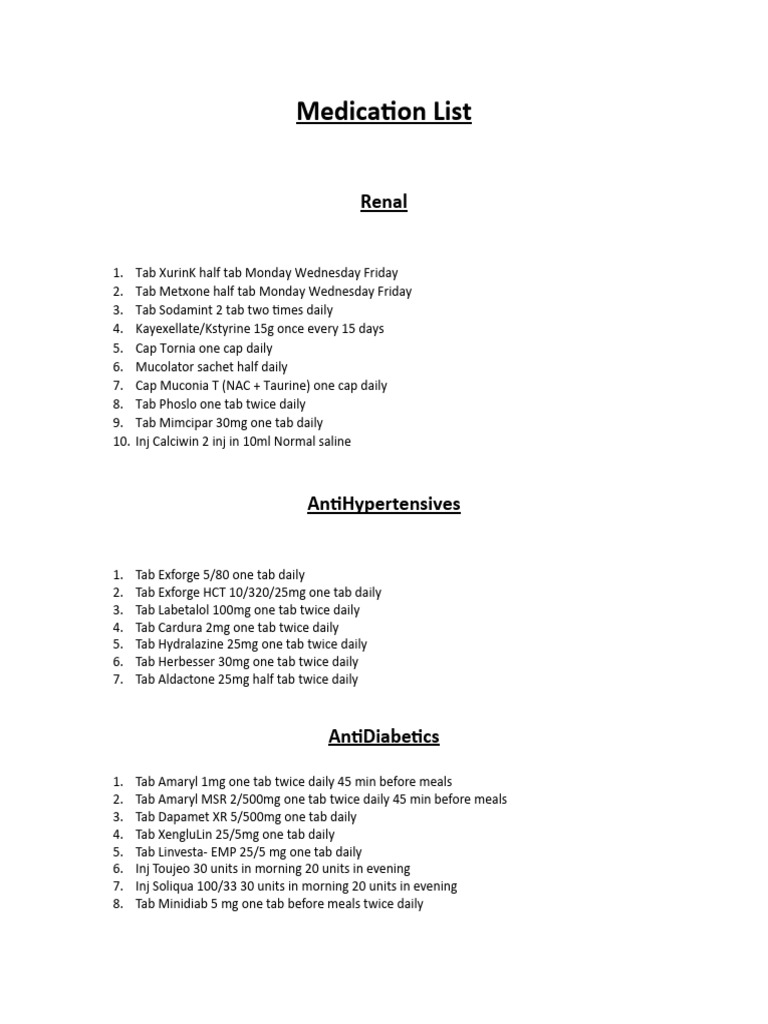 Medication List

Renal

1. Tab XurinK half tab Monday Wednesday Friday
2. Tab Metxone half tab Monday Wednesday Friday
3. Tab Sodamint 2 tab two times daily
4. Kayexellate/Kstyrine 15g once every 15 days
5. Cap Tornia one cap daily
6. Mucolator sachet half daily
7. Cap Muconia T (NAC + Taurine) one cap daily
8. Tab Phoslo one tab twice daily
9. Tab Mimcipar 30mg one tab daily
10. Inj Calciwin 2 inj in 10ml Normal saline

AntiHypertensives

1. Tab Exforge 5/80 one tab daily
2. Tab Exforge HCT 10/320/25mg one tab daily
3. Tab Labetalol 100mg one tab twice daily
4. Tab Cardura 2mg one tab twice daily
5. Tab Hydralazine 25mg one tab twice daily
6. Tab Herbesser 30mg one tab twice daily
7. Tab Aldactone 25mg half tab twice daily

AntiDiabetics

1. Tab Amaryl 1mg one tab twice daily 45 min before meals
2. Tab Amaryl MSR 2/500mg one tab twice daily 45 min before meals
3. Tab Dapamet XR 5/500mg one tab daily
4. Tab XengluLin 25/5mg one tab daily
5. Tab Linvesta- EMP 25/5 mg one tab daily
6. Inj Toujeo 30 units in morning 20 units in evening
7. Inj Soliqua 100/33 30 units in morning 20 units in evening
8. Tab Minidiab 5 mg one tab before meals twice daily